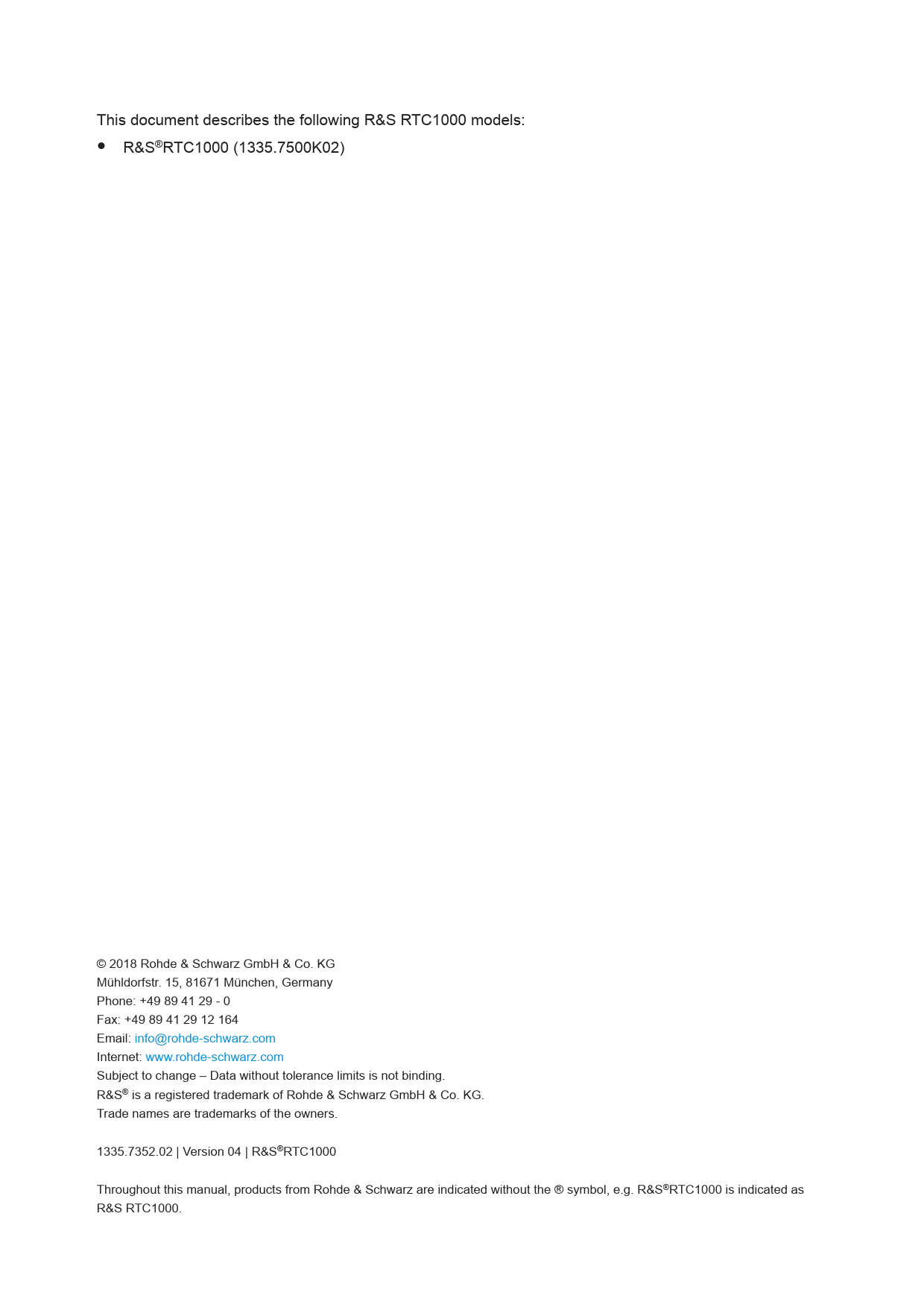 This document describes the following R&S RTC1000 models:

• R&S®RTC1000 (1335.7500K02)

© 2018 Rohde & Schwarz GmbH & Co. KG
Mühldorfstr. 15, 81671 München, Germany
Phone: +49 89 41 29 - 0
Fax: +49 89 41 29 12 164
Email: info@rohde-schwarz.com
Internet: www.rohde-schwarz.com
Subject to change – Data without tolerance limits is not binding.
R&S® is a registered trademark of Rohde & Schwarz GmbH & Co. KG.
Trade names are trademarks of the owners.

1335.7352.02 | Version 04 | R&S®RTC1000

Throughout this manual, products from Rohde & Schwarz are indicated without the ® symbol, e.g. R&S®RTC1000 is indicated as R&S RTC1000.